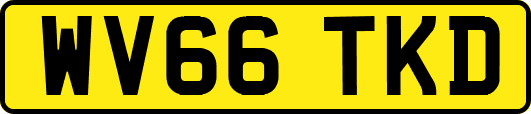 WV66 TKD